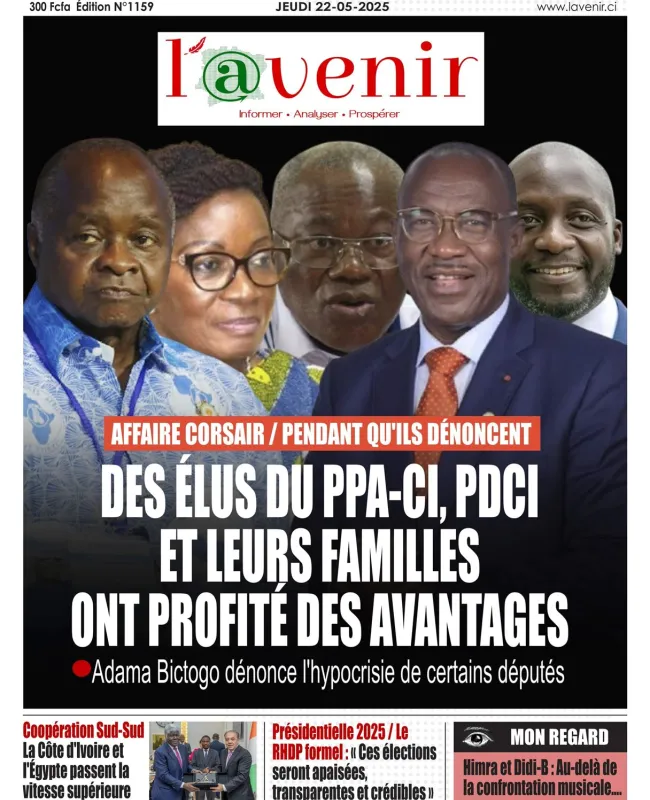 300 Fcfa Édition N°1159

JEUDI 22-05-2025

www.lavenir.ci

l'@venir

Informer • Analyser • Prospérer

AFFAIRE CORSAIR / PENDANT QU'ILS DÉNONCENT

DES ÉLUS DU PPA-CI, PDCI ET LEURS FAMILLES ONT PROFITÉ DES AVANTAGES

Adama Bictogo dénonce l'hypocrisie de certains députés

Coopération Sud-Sud
La Côte d'Ivoire et l'Égypte passent la vitesse supérieure

Présidentielle 2025 / Le RHDP formel : « Ces élections seront apaisées, transparentes et crédibles »

MON REGARD

Himra et Didi-B : Au-delà de la confrontation musicale....